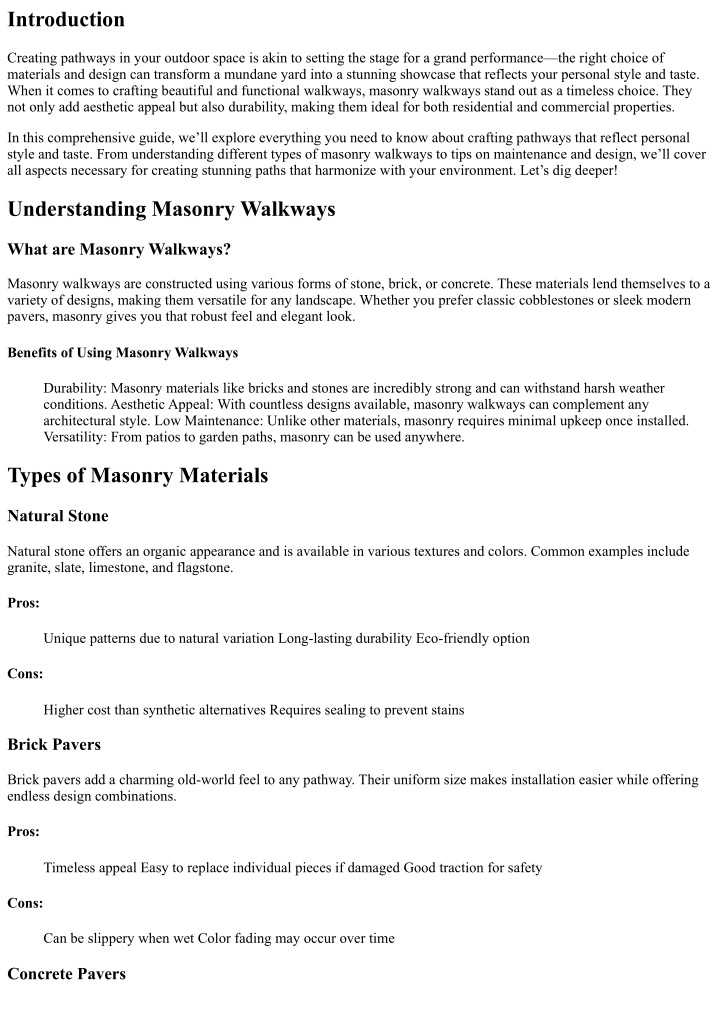 Introduction

Creating pathways in your outdoor space is akin to setting the stage for a grand performance—the right choice of materials and design can transform a mundane yard into a stunning showcase that reflects your personal style and taste. When it comes to crafting beautiful and functional walkways, masonry walkways stand out as a timeless choice. They not only add aesthetic appeal but also durability, making them ideal for both residential and commercial properties.

In this comprehensive guide, we'll explore everything you need to know about crafting pathways that reflect personal style and taste. From understanding different types of masonry walkways to tips on maintenance and design, we'll cover all aspects necessary for creating stunning paths that harmonize with your environment. Let's dig deeper!

Understanding Masonry Walkways

What are Masonry Walkways?

Masonry walkways are constructed using various forms of stone, brick, or concrete. These materials lend themselves to a variety of designs, making them versatile for any landscape. Whether you prefer classic cobblestones or sleek modern pavers, masonry gives you that robust feel and elegant look.

Benefits of Using Masonry Walkways

Durability: Masonry materials like bricks and stones are incredibly strong and can withstand harsh weather conditions. Aesthetic Appeal: With countless designs available, masonry walkways can complement any architectural style. Low Maintenance: Unlike other materials, masonry requires minimal upkeep once installed. Versatility: From patios to garden paths, masonry can be used anywhere.

Types of Masonry Materials

Natural Stone

Natural stone offers an organic appearance and is available in various textures and colors. Common examples include granite, slate, limestone, and flagstone.

Pros:

Unique patterns due to natural variation Long-lasting durability Eco-friendly option

Cons:

Higher cost than synthetic alternatives Requires sealing to prevent stains

Brick Pavers

Brick pavers add a charming old-world feel to any pathway. Their uniform size makes installation easier while offering endless design combinations.

Pros:

Timeless appeal Easy to replace individual pieces if damaged Good traction for safety

Cons:

Can be slippery when wet Color fading may occur over time

Concrete Pavers